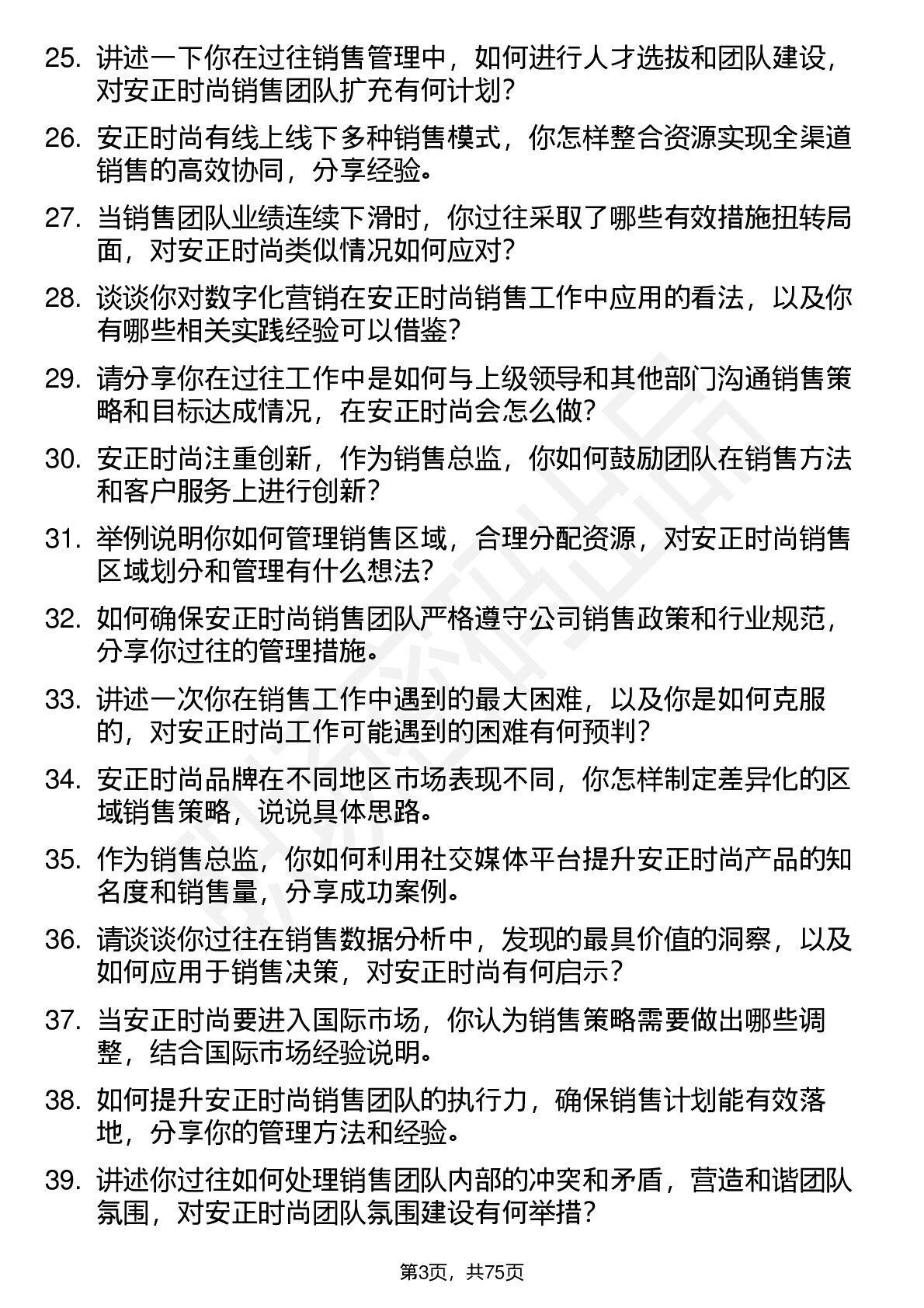 25. 讲述一下你在过往销售管理中，如何进行人才选拔和团队建设，对安正时尚销售团队扩充有何计划?

26. 安正时尚有线上线下多种销售模式，你怎样整合资源实现全渠道销售的高效协同，分享经验。

27. 当销售团队业绩连续下滑时，你过往采取了哪些有效措施扭转局面，对安正时尚类似情况如何应对?

28. 谈谈你对数字化营销在安正时尚销售工作中应用的看法，以及你有哪些相关实践经验可以借鉴?

29. 请分享你在过往工作中是如何与上级领导和其他部门沟通销售策略和目标达成情况，在安正时尚会怎么做?

30. 安正时尚注重创新，作为销售总监，你如何鼓励团队在销售方法和客户服务上进行创新?

31. 举例说明你如何管理销售区域，合理分配资源，对安正时尚销售区域划分和管理有什么想法?

32. 如何确保安正时尚销售团队严格遵守公司销售政策和行业规范，分享你过往的管理措施。

33. 讲述一次你在销售工作中遇到的最大困难，以及你是如何克服的，对安正时尚工作可能遇到的困难有何预判?

34. 安正时尚品牌在不同地区市场表现不同，你怎样制定差异化的区域销售策略，说说具体思路。

35. 作为销售总监，你如何利用社交媒体平台提升安正时尚产品的知名度和销售量，分享成功案例。

36. 请谈谈你过往在销售数据分析中，发现的最具价值的洞察，以及如何应用于销售决策，对安正时尚有何启示?

37. 当安正时尚要进入国际市场，你认为销售策略需要做出哪些调整，结合国际市场经验说明。

38. 如何提升安正时尚销售团队的执行力，确保销售计划能有效落地，分享你的管理方法和经验。

39. 讲述你过往如何处理销售团队内部的冲突和矛盾，营造和谐团队氛围，对安正时尚团队氛围建设有何举措?

第3页，共75页